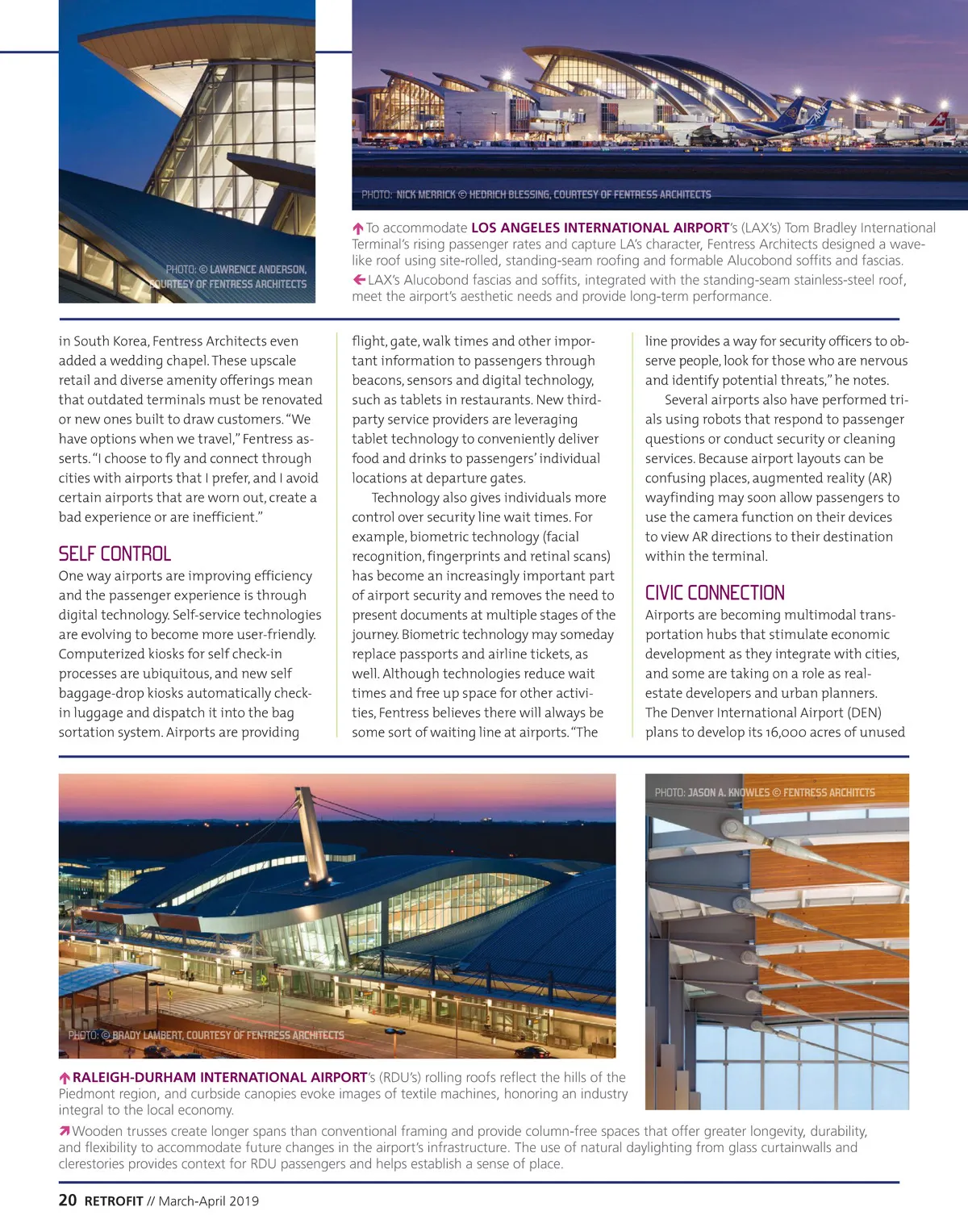 PHOTO: © LAWRENCE ANDERSON, COURTESY OF FENTRESS ARCHITECTS

PHOTO: NICK MERRICK © HEDRICH BLESSING, COURTESY OF FENTRESS ARCHITECTS

To accommodate LOS ANGELES INTERNATIONAL AIRPORT's (LAX's) Tom Bradley International Terminal's rising passenger rates and capture LA's character, Fentress Architects designed a wave-like roof using site-rolled, standing-seam roofing and formable Alucobond soffits and fascias.

LAX's Alucobond fascias and soffits, integrated with the standing-seam stainless-steel roof, meet the airport's aesthetic needs and provide long-term performance.

in South Korea, Fentress Architects even added a wedding chapel. These upscale retail and diverse amenity offerings mean that outdated terminals must be renovated or new ones built to draw customers. "We have options when we travel," Fentress asserts. "I choose to fly and connect through cities with airports that I prefer, and I avoid certain airports that are worn out, create a bad experience or are inefficient."

SELF CONTROL
One way airports are improving efficiency and the passenger experience is through digital technology. Self-service technologies are evolving to become more user-friendly. Computerized kiosks for self check-in processes are ubiquitous, and new self baggage-drop kiosks automatically check-in luggage and dispatch it into the bag sortation system. Airports are providing flight, gate, walk times and other important information to passengers through beacons, sensors and digital technology, such as tablets in restaurants. New third-party service providers are leveraging tablet technology to conveniently deliver food and drinks to passengers' individual locations at departure gates.

Technology also gives individuals more control over security line wait times. For example, biometric technology (facial recognition, fingerprints and retinal scans) has become an increasingly important part of airport security and removes the need to present documents at multiple stages of the journey. Biometric technology may someday replace passports and airline tickets, as well. Although technologies reduce wait times and free up space for other activities, Fentress believes there will always be some sort of waiting line at airports. "The line provides a way for security officers to observe people, look for those who are nervous and identify potential threats," he notes.

Several airports also have performed trials using robots that respond to passenger questions or conduct security or cleaning services. Because airport layouts can be confusing places, augmented reality (AR) wayfinding may soon allow passengers to use the camera function on their devices to view AR directions to their destination within the terminal.

CIVIC CONNECTION
Airports are becoming multimodal transportation hubs that stimulate economic development as they integrate with cities, and some are taking on a role as real-estate developers and urban planners. The Denver International Airport (DEN) plans to develop its 16,000 acres of unused

PHOTO: © BRADY LAMBERT, COURTESY OF FENTRESS ARCHITECTS

PHOTO: JASON A. KNOWLES © FENTRESS ARCHITCTS

RALEIGH-DURHAM INTERNATIONAL AIRPORT's (RDU's) rolling roofs reflect the hills of the Piedmont region, and curbside canopies evoke images of textile machines, honoring an industry integral to the local economy.

Wooden trusses create longer spans than conventional framing and provide column-free spaces that offer greater longevity, durability, and flexibility to accommodate future changes in the airport's infrastructure. The use of natural daylighting from glass curtainwalls and clerestories provides context for RDU passengers and helps establish a sense of place.

20 RETROFIT // March-April 2019